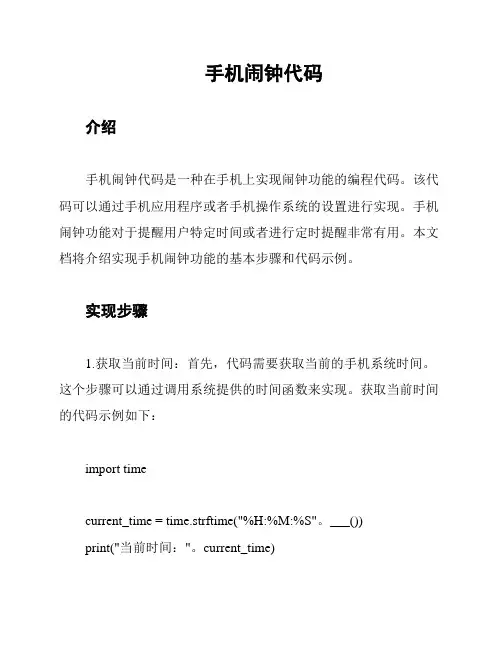 手机闹钟代码

介绍

手机闹钟代码是一种在手机上实现闹钟功能的编程代码。该代码可以通过手机应用程序或者手机操作系统的设置进行实现。手机闹钟功能对于提醒用户特定时间或者进行定时提醒非常有用。本文档将介绍实现手机闹钟功能的基本步骤和代码示例。

实现步骤

1.获取当前时间：首先，代码需要获取当前的手机系统时间。这个步骤可以通过调用系统提供的时间函数来实现。获取当前时间的代码示例如下：

import time

current_time = time.strftime("%H:%M:%S"。___())
print("当前时间："。current_time)